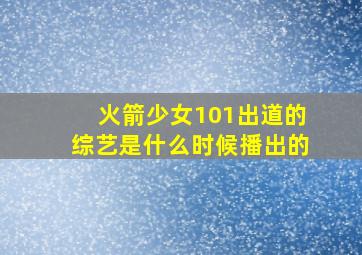 火箭少女101出道的综艺是什么时候播出的